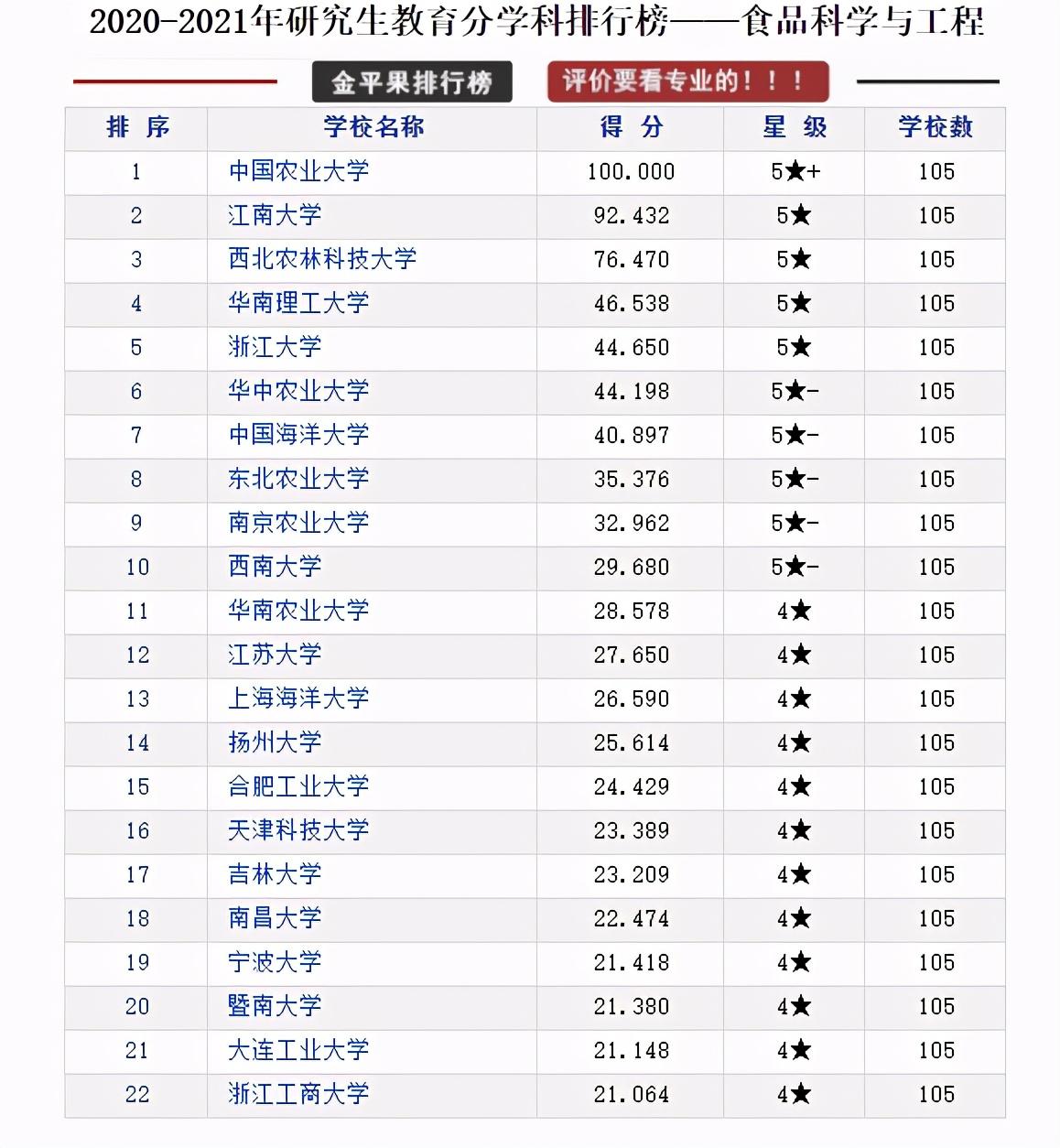 2020-2021年研究生教育分学科排行榜——食品科学与工程

金平果排行榜 评价要看专业的！！！

| 排 序 | 学校名称 | 得 分 | 星 级 | 学校数 |
|---|---|---|---|---|
| 1 | 中国农业大学 | 100.000 | 5★+ | 105 |
| 2 | 江南大学 | 92.432 | 5★ | 105 |
| 3 | 西北农林科技大学 | 76.470 | 5★ | 105 |
| 4 | 华南理工大学 | 46.538 | 5★ | 105 |
| 5 | 浙江大学 | 44.650 | 5★ | 105 |
| 6 | 华中农业大学 | 44.198 | 5★- | 105 |
| 7 | 中国海洋大学 | 40.897 | 5★- | 105 |
| 8 | 东北农业大学 | 35.376 | 5★- | 105 |
| 9 | 南京农业大学 | 32.962 | 5★- | 105 |
| 10 | 西南大学 | 29.680 | 5★- | 105 |
| 11 | 华南农业大学 | 28.578 | 4★ | 105 |
| 12 | 江苏大学 | 27.650 | 4★ | 105 |
| 13 | 上海海洋大学 | 26.590 | 4★ | 105 |
| 14 | 扬州大学 | 25.614 | 4★ | 105 |
| 15 | 合肥工业大学 | 24.429 | 4★ | 105 |
| 16 | 天津科技大学 | 23.389 | 4★ | 105 |
| 17 | 吉林大学 | 23.209 | 4★ | 105 |
| 18 | 南昌大学 | 22.474 | 4★ | 105 |
| 19 | 宁波大学 | 21.418 | 4★ | 105 |
| 20 | 暨南大学 | 21.380 | 4★ | 105 |
| 21 | 大连工业大学 | 21.148 | 4★ | 105 |
| 22 | 浙江工商大学 | 21.064 | 4★ | 105 |